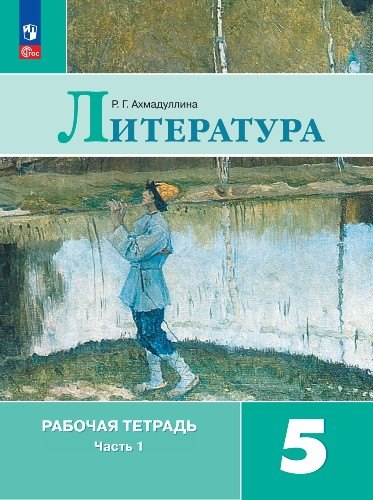 ФГОС

Р. Г. Ахмадуллина

ЛИТЕРАТУРА

РАБОЧАЯ ТЕТРАДЬ
Часть 1

5